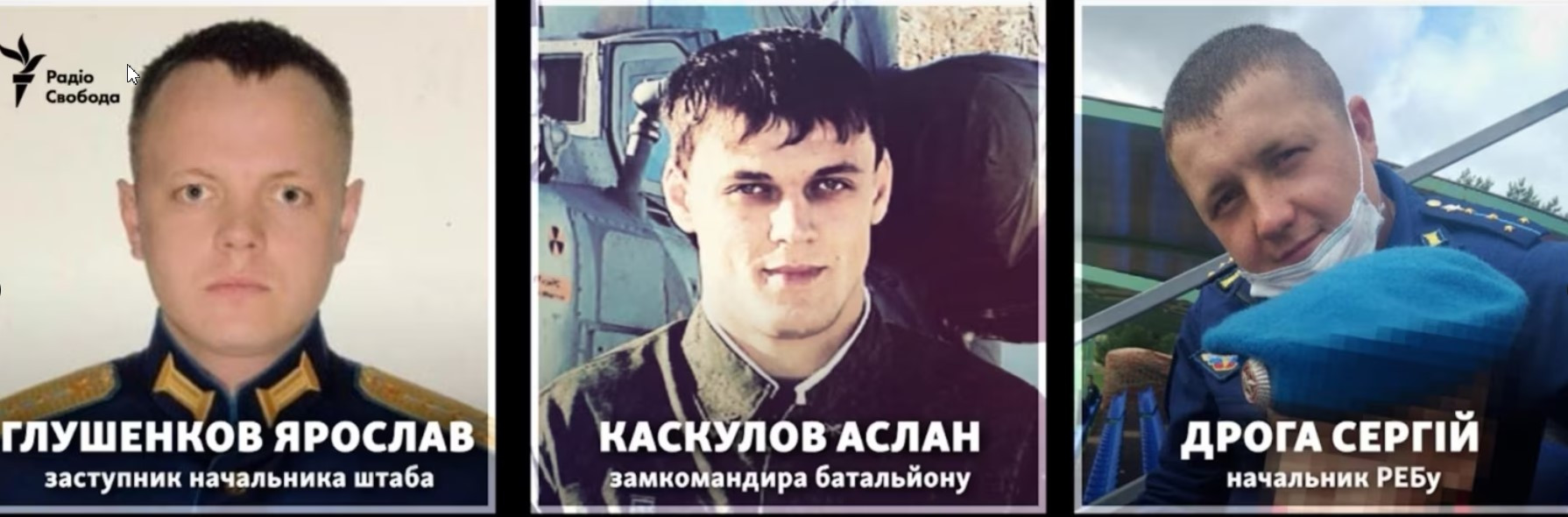 Радіо Свобода

ГЛУШЕНКОВ ЯРОСЛАВ
заступник начальника штаба

КАСКУЛОВ АСЛАН
замкомандира батальйону

ДРОГА СЕРГІЙ
начальник РЕБу